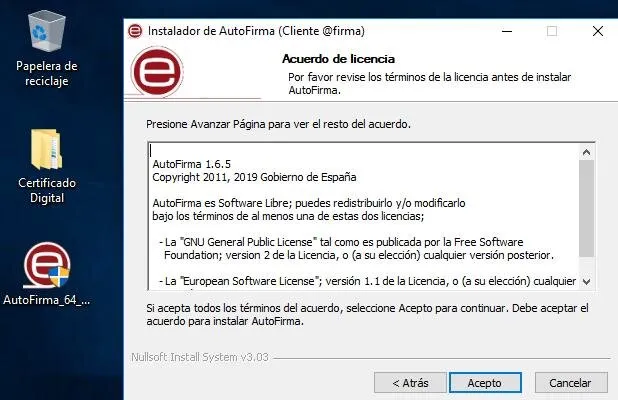 Papelera de reciclaje

Certificado Digital

AutoFirma_64_...

Instalador de AutoFirma (Cliente @firma)

Acuerdo de licencia

Por favor revise los términos de la licencia antes de instalar AutoFirma.

Presione Avanzar Página para ver el resto del acuerdo.

AutoFirma 1.6.5
Copyright 2011, 2019 Gobierno de España

AutoFirma es Software Libre; puedes redistribuirlo y/o modificarlo bajo los términos de al menos una de estas dos licencias;

- La "GNU General Public License" tal como es publicada por la Free Software Foundation; version 2 de la Licencia, o (a su elección) cualquier versión posterior.

- La "European Software License"; versión 1.1 de la Licencia, o (a su elección) cualquier

Si acepta todos los términos del acuerdo, seleccione Acepto para continuar. Debe aceptar el acuerdo para instalar AutoFirma.

Nullsoft Install System v3.03

< Atrás

Acepto

Cancelar